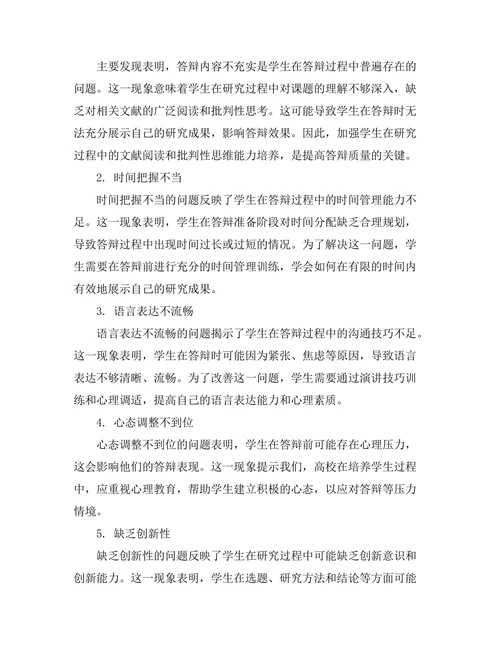 主要发现表明，答辩内容不充实是学生在答辩过程中普遍存在的问题。这一现象意味着学生在研究过程中对课题的理解不够深入，缺乏对相关文献的广泛阅读和批判性思考。这可能导致学生在答辩时无法充分展示自己的研究成果，影响答辩效果。因此，加强学生在研究过程中的文献阅读和批判性思维能力培养，是提高答辩质量的关键。

2. 时间把握不当

时间把握不当的问题反映了学生在答辩过程中的时间管理能力不足。这一现象表明，学生在答辩准备阶段对时间分配缺乏合理规划，导致答辩过程中出现时间过长或过短的情况。为了解决这一问题，学生需要在答辩前进行充分的时间管理训练，学会如何在有限的时间内有效地展示自己的研究成果。

3. 语言表达不流畅

语言表达不流畅的问题揭示了学生在答辩过程中的沟通技巧不足。这一现象表明，学生在答辩时可能因为紧张、焦虑等原因，导致语言表达不够清晰、流畅。为了改善这一问题，学生需要通过演讲技巧训练和心理调适，提高自己的语言表达能力和心理素质。

4. 心态调整不到位

心态调整不到位的问题表明，学生在答辩前可能存在心理压力，这会影响他们的答辩表现。这一现象提示我们，高校在培养学生过程中，应重视心理教育，帮助学生建立积极的心态，以应对答辩等压力情境。

5. 缺乏创新性

缺乏创新性的问题反映了学生在研究过程中可能缺乏创新意识和创新能力。这一现象表明，学生在选题、研究方法和结论等方面可能